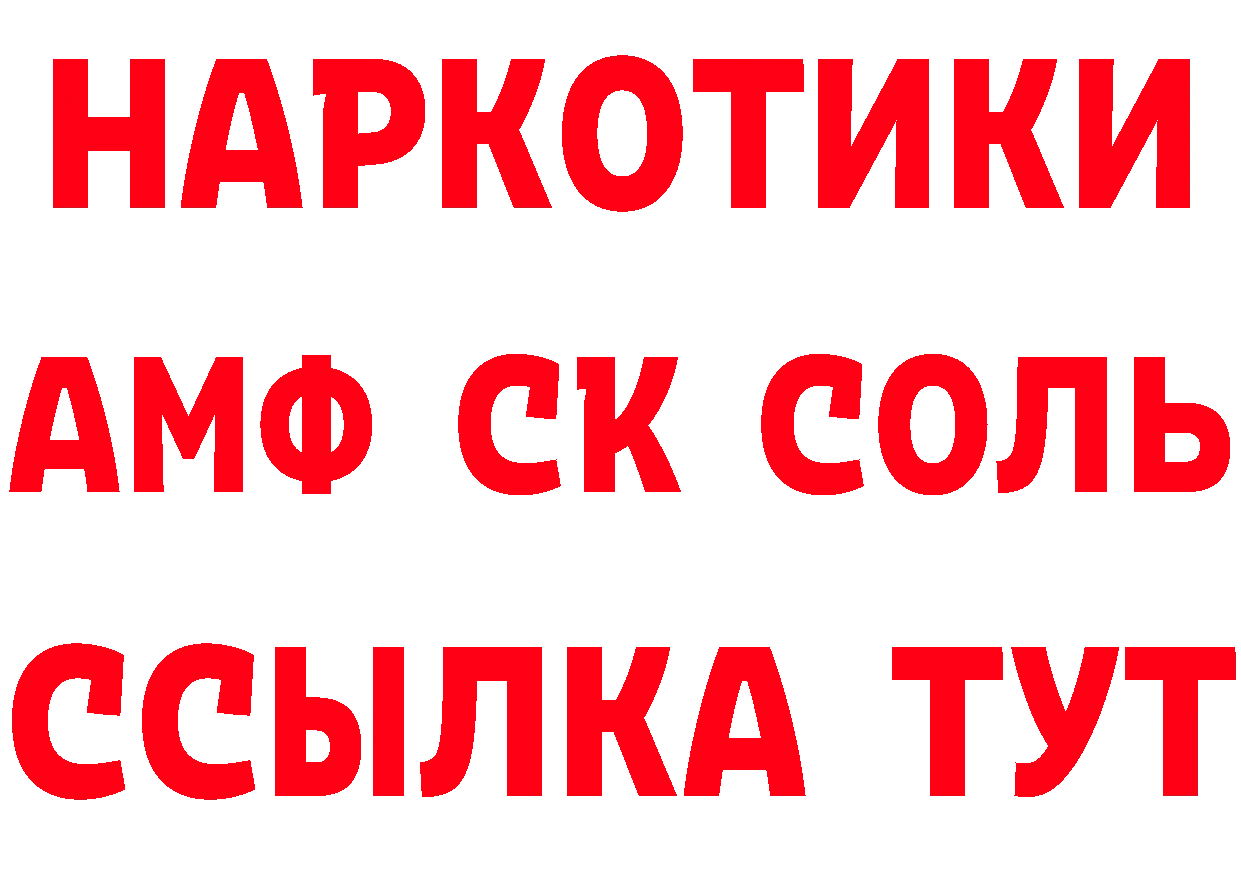 НАРКОТИКИ

АМФ СК СОЛЬ

ССЫЛКА ТУТ